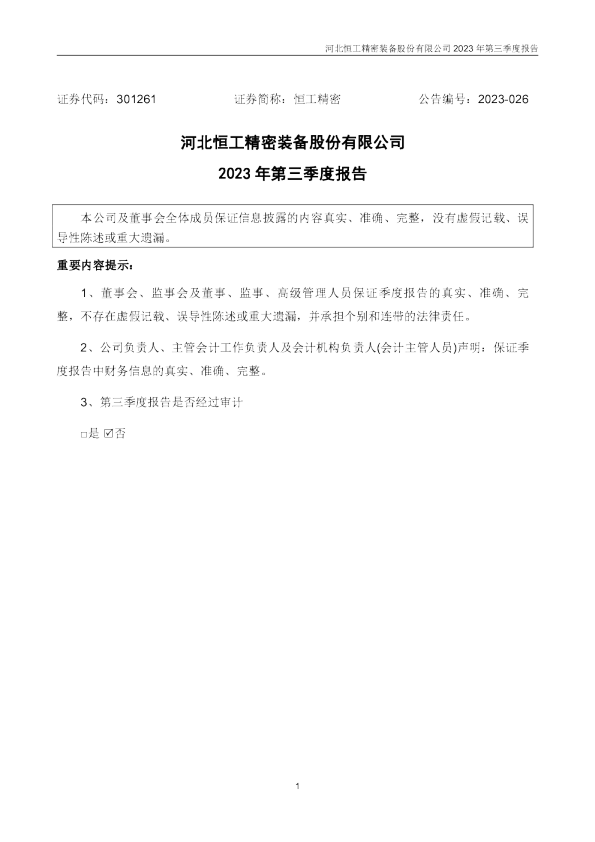 河北恒工精密装备股份有限公司2023年第三季度报告

证券代码：301261 证券简称：恒工精密 公告编号：2023-026

河北恒工精密装备股份有限公司

2023年第三季度报告

本公司及董事会全体成员保证信息披露的内容真实、准确、完整，没有虚假记载、误导性陈述或重大遗漏。

重要内容提示：

1、董事会、监事会及董事、监事、高级管理人员保证季度报告的真实、准确、完整，不存在虚假记载、误导性陈述或重大遗漏，并承担个别和连带的法律责任。

2、公司负责人、主管会计工作负责人及会计机构负责人(会计主管人员)声明：保证季度报告中财务信息的真实、准确、完整。

3、第三季度报告是否经过审计

☐是 ☑否

1